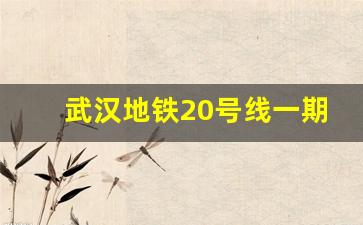 武汉地铁20号线一期